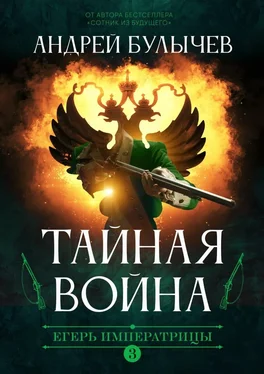 ОТ АВТОРА БЕСТСЕЛЛЕРА «СОТНИК ИЗ БУДУЩЕГО»

АНДРЕЙ БУЛЫЧЕВ

ТАЙНАЯ ВОЙНА

ЕГЕРЬ ИМПЕРАТРИЦЫ

3